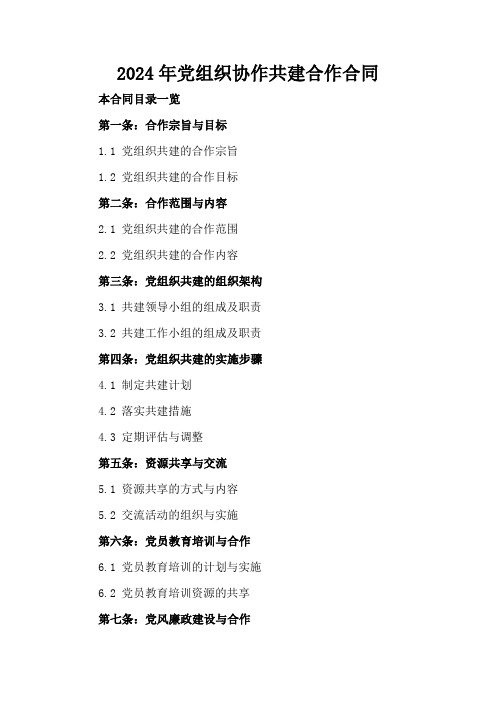 2024年党组织协作共建合作合同

本合同目录一览

第一条：合作宗旨与目标

1.1 党组织共建的合作宗旨

1.2 党组织共建的合作目标

第二条：合作范围与内容

2.1 党组织共建的合作范围

2.2 党组织共建的合作内容

第三条：党组织共建的组织架构

3.1 共建领导小组的组成及职责

3.2 共建工作小组的组成及职责

第四条：党组织共建的实施步骤

4.1 制定共建计划

4.2 落实共建措施

4.3 定期评估与调整

第五条：资源共享与交流

5.1 资源共享的方式与内容

5.2 交流活动的组织与实施

第六条：党员教育培训与合作

6.1 党员教育培训的计划与实施

6.2 党员教育培训资源的共享

第七条：党风廉政建设与合作